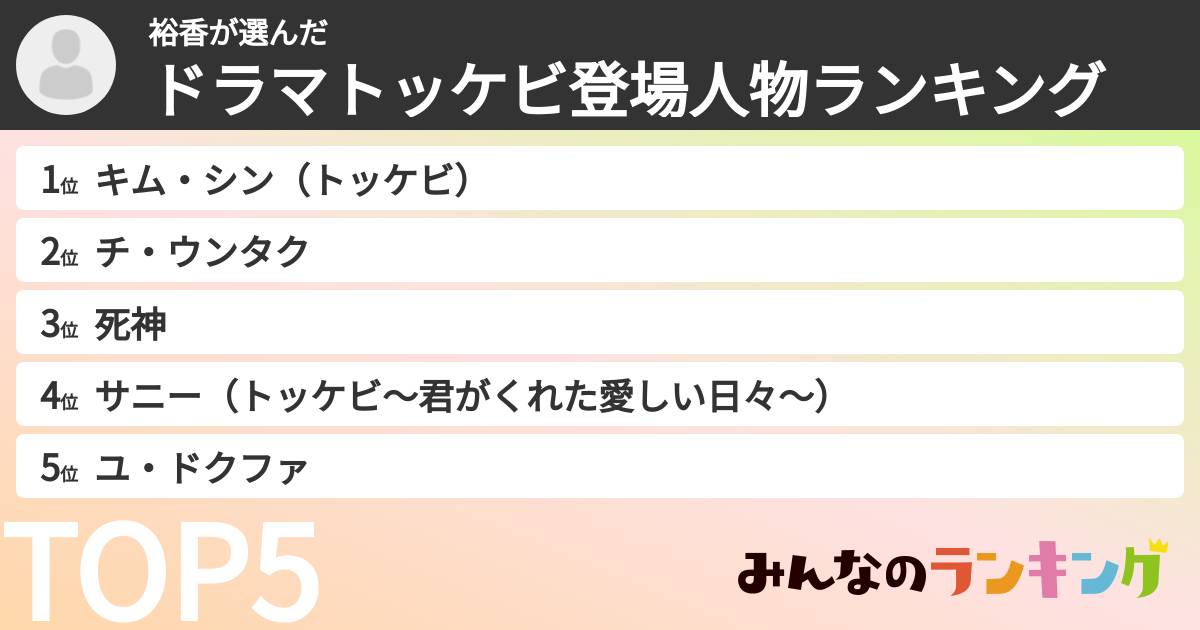 裕香が選んだ
ドラマトッケビ登場人物ランキング

1位 キム・シン（トッケビ）
2位 チ・ウンタク
3位 死神
4位 サニー（トッケビ～君がくれた愛しい日々～）
5位 ユ・ドクファ

TOP5

みんなのランキング